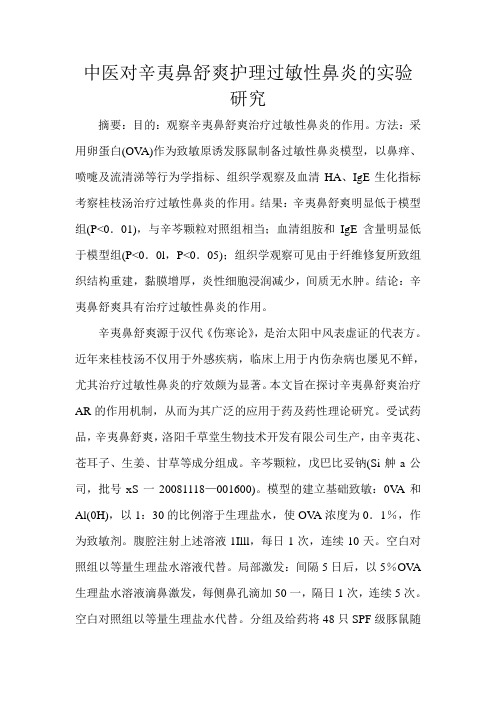 中医对辛夷鼻舒爽护理过敏性鼻炎的实验研究

摘要：目的：观察辛夷鼻舒爽治疗过敏性鼻炎的作用。方法：采用卵蛋白(OVA)作为致敏原诱发豚鼠制备过敏性鼻炎模型，以鼻痒、喷嚏及流清涕等行为学指标、组织学观察及血清 HA、IgE 生化指标考察桂枝汤治疗过敏性鼻炎的作用。结果：辛夷鼻舒爽明显低于模型组(P<0．01)，与辛芩颗粒对照组相当；血清组胺和 IgE 含量明显低于模型组(P<0．0l，P<0．05)；组织学观察可见由于纤维修复所致组织结构重建，黏膜增厚，炎性细胞浸润减少，间质无水肿。结论：辛夷鼻舒爽具有治疗过敏性鼻炎的作用。

辛夷鼻舒爽源于汉代《伤寒论》，是治太阳中风表虚证的代表方。近年来桂枝汤不仅用于外感疾病，临床上用于内伤杂病也屡见不鲜，尤其治疗过敏性鼻炎的疗效颇为显著。本文旨在探讨辛夷鼻舒爽治疗 AR 的作用机制，从而为其广泛的应用于药及药性理论研究。受试药品，辛夷鼻舒爽，洛阳千草堂生物技术开发有限公司生产，由辛夷花、苍耳子、生姜、甘草等成分组成。辛芩颗粒，戊巴比妥钠(Si 舯 a 公司，批号 xS 一 20081118—001600)。模型的建立基础致敏：0VA 和 Al(0H)，以 1：30 的比例溶于生理盐水，使 OVA 浓度为 0．1%，作为致敏剂。腹腔注射上述溶液 1Illl，每日 1 次，连续 10 天。空白对照组以等量生理盐水溶液代替。局部激发：间隔 5 日后，以 5%OVA 生理盐水溶液滴鼻激发，每侧鼻孔滴加 50 一，隔日 1 次，连续 5 次。空白对照组以等量生理盐水代替。分组及给药将 48 只 SPF 级豚鼠随